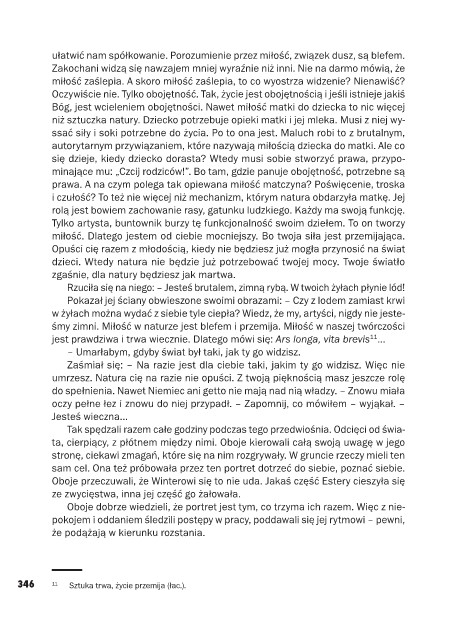 ułatwić nam spółkowanie. Porozumienie przez miłość, związek dusz, są blefem. Zakochani widzą się nawzajem mniej wyraźnie niż inni. Nie na darmo mówią, że miłość zaślepia. A skoro miłość zaślepia, to co wyostrza widzenie? Nienawiść? Oczywiście nie. Tylko obojętność. Tak, życie jest obojętnością i jeśli istnieje jakiś Bóg, jest wcieleniem obojętności. Nawet miłość matki do dziecka to nic więcej niż sztuczka natury. Dziecko potrzebuje opieki matki i jej mleka. Musi z niej wyssać siły i soki potrzebne do życia. Po to ona jest. Maluch robi to z brutalnym, autorytarnym przywiązaniem, które nazywają miłością dziecka do matki. Ale co się dzieje, kiedy dziecko dorasta? Wtedy musi sobie stworzyć prawa, przypominające mu: „Czcij rodziców!". Bo tam, gdzie panuje obojętność, potrzebne są prawa. A na czym polega tak opiewana miłość matczyna? Poświęcenie, troska i czułość? To też nie więcej niż mechanizm, którym natura obdarzyła matkę. Jej rolą jest bowiem zachowanie rasy, gatunku ludzkiego. Każdy ma swoją funkcję. Tylko artysta, buntownik burzy tę funkcjonalność swoim dziełem. To on tworzy miłość. Dlatego jestem od ciebie mocniejszy. Bo twoja siła jest przemijająca. Opuści cię razem z młodością, kiedy nie będziesz już mogła przynosić na świat dzieci. Wtedy natura nie będzie już potrzebować twojej mocy. Twoje światło zgaśnie, dla natury będziesz jak martwa.

Rzuciła się na niego: – Jesteś brutalem, zimną rybą. W twoich żyłach płynie lód!

Pokazał jej ściany obwieszone swoimi obrazami: – Czy z lodem zamiast krwi w żyłach można wydać z siebie tyle ciepła? Wiedz, że my, artyści, nigdy nie jesteśmy zimni. Miłość w naturze jest blefem i przemija. Miłość w naszej twórczości jest prawdziwa i trwa wiecznie. Dlatego mówi się: Ars longa, vita brevis$^{11}$...

– Umarłabym, gdyby świat był taki, jak ty go widzisz.

Zaśmiał się: – Na razie jest dla ciebie taki, jakim ty go widzisz. Więc nie umrzesz. Natura cię na razie nie opuści. Z twoją pięknością masz jeszcze rolę do spełnienia. Nawet Niemiec ani getto nie mają nad nią władzy. – Znowu miała oczy pełne łez i znowu do niej przypadł. – Zapomnij, co mówiłem – wyjąkał. – Jesteś wieczna...

Tak spędzali razem całe godziny podczas tego przedwiośnia. Odcięci od świata, cierpiący, z płótnem między nimi. Oboje kierowali całą swoją uwagę w jego stronę, ciekawi zmagań, które się na nim rozgrywały. W gruncie rzeczy mieli ten sam cel. Ona też próbowała przez ten portret dotrzeć do siebie, poznać siebie. Oboje przeczuwali, że Winterowi się to nie uda. Jakaś część Estery cieszyła się ze zwycięstwa, inna jej część go żałowała.

Oboje dobrze wiedzieli, że portret jest tym, co trzyma ich razem. Więc z niepokojem i oddaniem śledzili postępy w pracy, poddawali się jej rytmowi – pewni, że podążają w kierunku rozstania.

346 $^{11}$ Sztuka trwa, życie przemija (łac.).